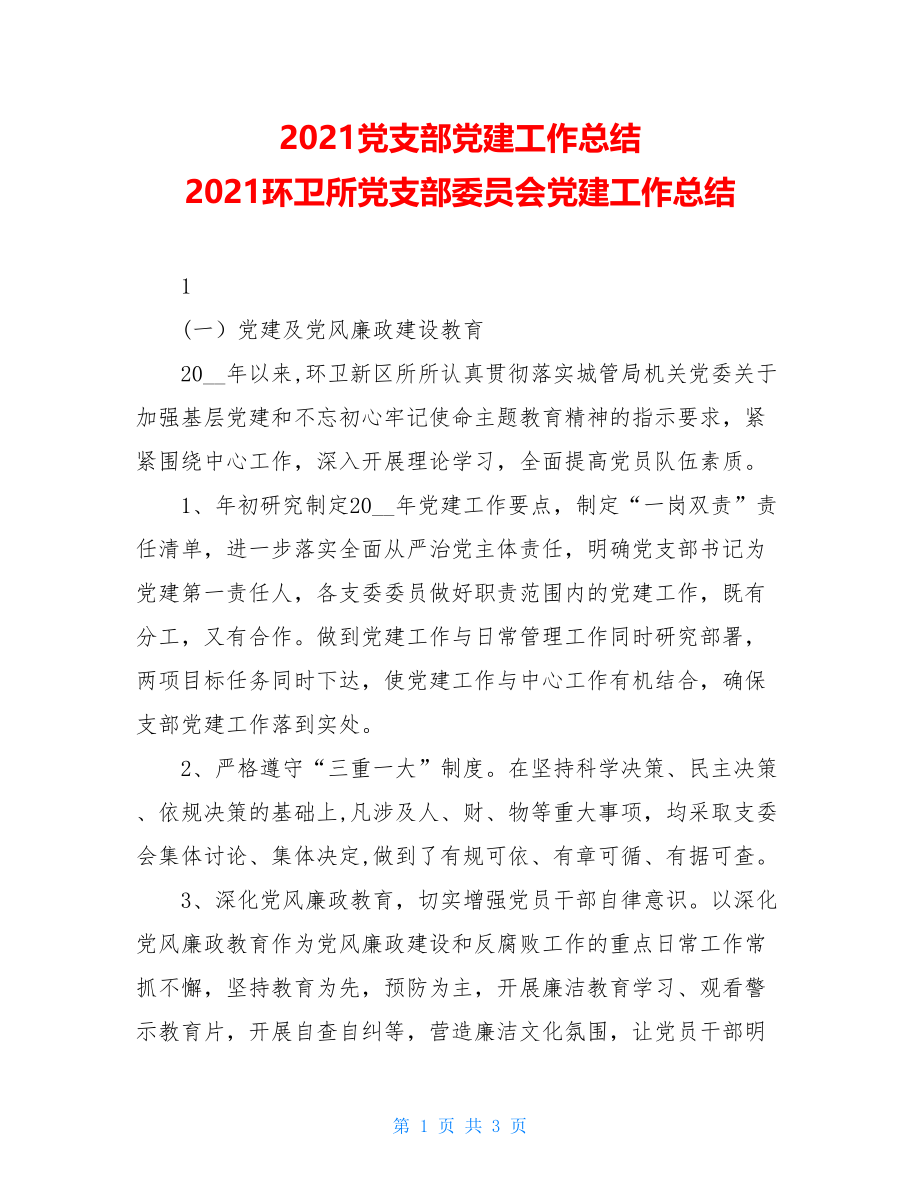 2021党支部党建工作总结
2021环卫所党支部委员会党建工作总结

1

（一）党建及党风廉政建设教育

20__年以来,环卫新区所所认真贯彻落实城管局机关党委关于加强基层党建和不忘初心牢记使命主题教育精神的指示要求，紧紧围绕中心工作，深入开展理论学习，全面提高党员队伍素质。

1、年初研究制定20__年党建工作要点，制定“一岗双责”责任清单，进一步落实全面从严治党主体责任，明确党支部书记为党建第一责任人，各支委委员做好职责范围内的党建工作，既有分工，又有合作。做到党建工作与日常管理工作同时研究部署，两项目标任务同时下达，使党建工作与中心工作有机结合，确保支部党建工作落到实处。

2、严格遵守“三重一大”制度。在坚持科学决策、民主决策、依规决策的基础上,凡涉及人、财、物等重大事项，均采取支委会集体讨论、集体决定,做到了有规可依、有章可循、有据可查。

3、深化党风廉政教育，切实增强党员干部自律意识。以深化党风廉政教育作为党风廉政建设和反腐败工作的重点日常工作常抓不懈，坚持教育为先，预防为主，开展廉洁教育学习、观看警示教育片，开展自查自纠等，营造廉洁文化氛围，让党员干部明

第 1 页 共 3 页